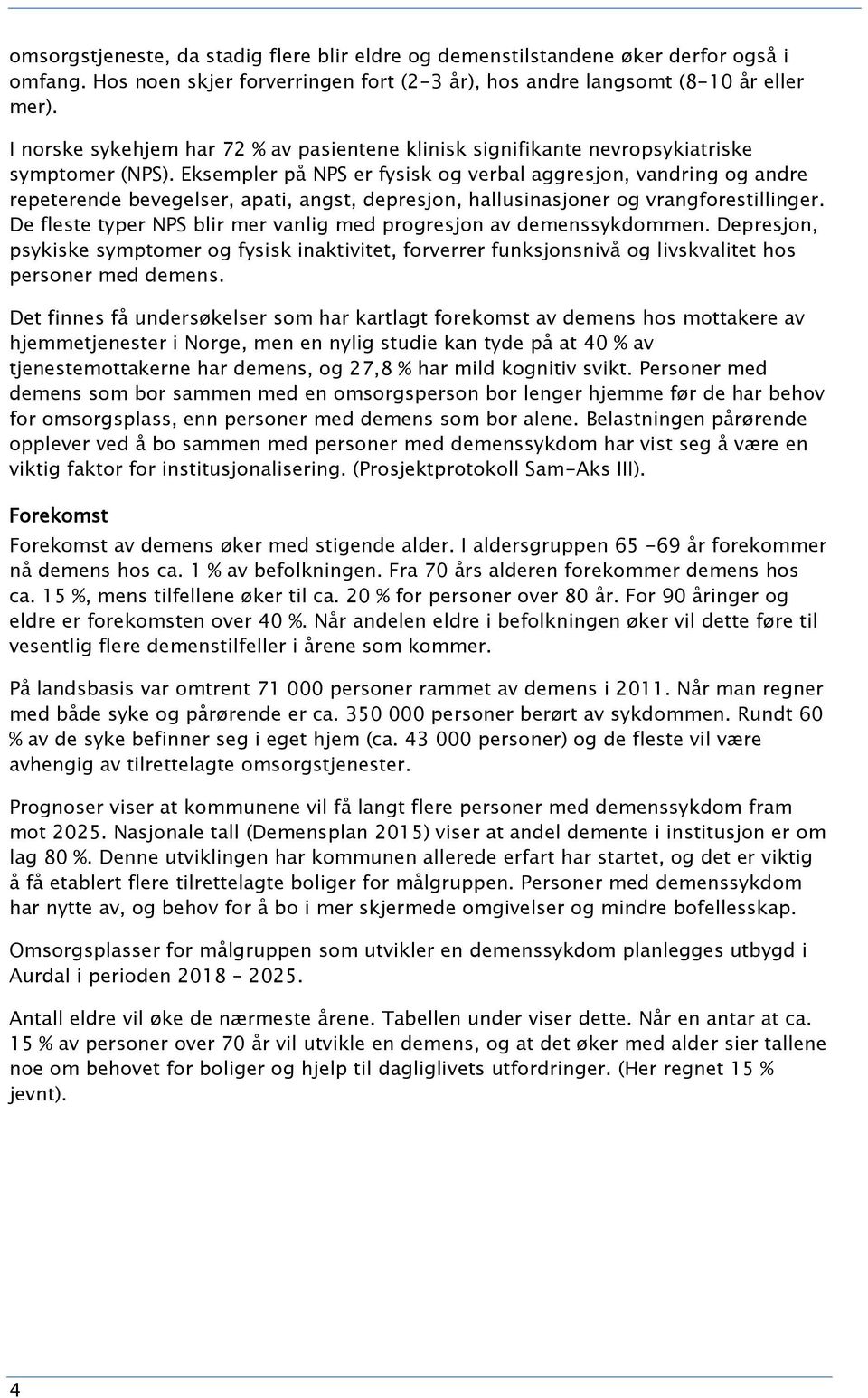 omsorgstjeneste, da stadig flere blir eldre og demenstilstandene øker derfor også i omfang. Hos noen skjer forverringen fort (2-3 år), hos andre langsomt (8-10 år eller mer).

I norske sykehjem har 72 % av pasientene klinisk signifikante nevropsykiatriske symptomer (NPS). Eksempler på NPS er fysisk og verbal aggresjon, vandring og andre repeterende bevegelser, apati, angst, depresjon, hallusinasjoner og vrangforestillinger. De fleste typer NPS blir mer vanlig med progresjon av demenssykdommen. Depresjon, psykiske symptomer og fysisk inaktivitet, forverrer funksjonsnivå og livskvalitet hos personer med demens.

Det finnes få undersøkelser som har kartlagt forekomst av demens hos mottakere av hjemmetjenester i Norge, men en nylig studie kan tyde på at 40 % av tjenestemottakerne har demens, og 27,8 % har mild kognitiv svikt. Personer med demens som bor sammen med en omsorgsperson bor lenger hjemme før de har behov for omsorgsplass, enn personer med demens som bor alene. Belastningen pårørende opplever ved å bo sammen med personer med demenssykdom har vist seg å være en viktig faktor for institusjonalisering. (Prosjektprotokoll Sam-Aks III).

Forekomst

Forekomst av demens øker med stigende alder. I aldersgruppen 65 -69 år forekommer nå demens hos ca. 1 % av befolkningen. Fra 70 års alderen forekommer demens hos ca. 15 %, mens tilfellene øker til ca. 20 % for personer over 80 år. For 90 åringer og eldre er forekomsten over 40 %. Når andelen eldre i befolkningen øker vil dette føre til vesentlig flere demenstilfeller i årene som kommer.

På landsbasis var omtrent 71 000 personer rammet av demens i 2011. Når man regner med både syke og pårørende er ca. 350 000 personer berørt av sykdommen. Rundt 60 % av de syke befinner seg i eget hjem (ca. 43 000 personer) og de fleste vil være avhengig av tilrettelagte omsorgstjenester.

Prognoser viser at kommunene vil få langt flere personer med demenssykdom fram mot 2025. Nasjonale tall (Demensplan 2015) viser at andel demente i institusjon er om lag 80 %. Denne utviklingen har kommunen allerede erfart har startet, og det er viktig å få etablert flere tilrettelagte boliger for målgruppen. Personer med demenssykdom har nytte av, og behov for å bo i mer skjermede omgivelser og mindre bofellesskap.

Omsorgsplasser for målgruppen som utvikler en demenssykdom planlegges utbygd i Aurdal i perioden 2018 – 2025.

Antall eldre vil øke de nærmeste årene. Tabellen under viser dette. Når en antar at ca. 15 % av personer over 70 år vil utvikle en demens, og at det øker med alder sier tallene noe om behovet for boliger og hjelp til dagliglivets utfordringer. (Her regnet 15 % jevnt).

4